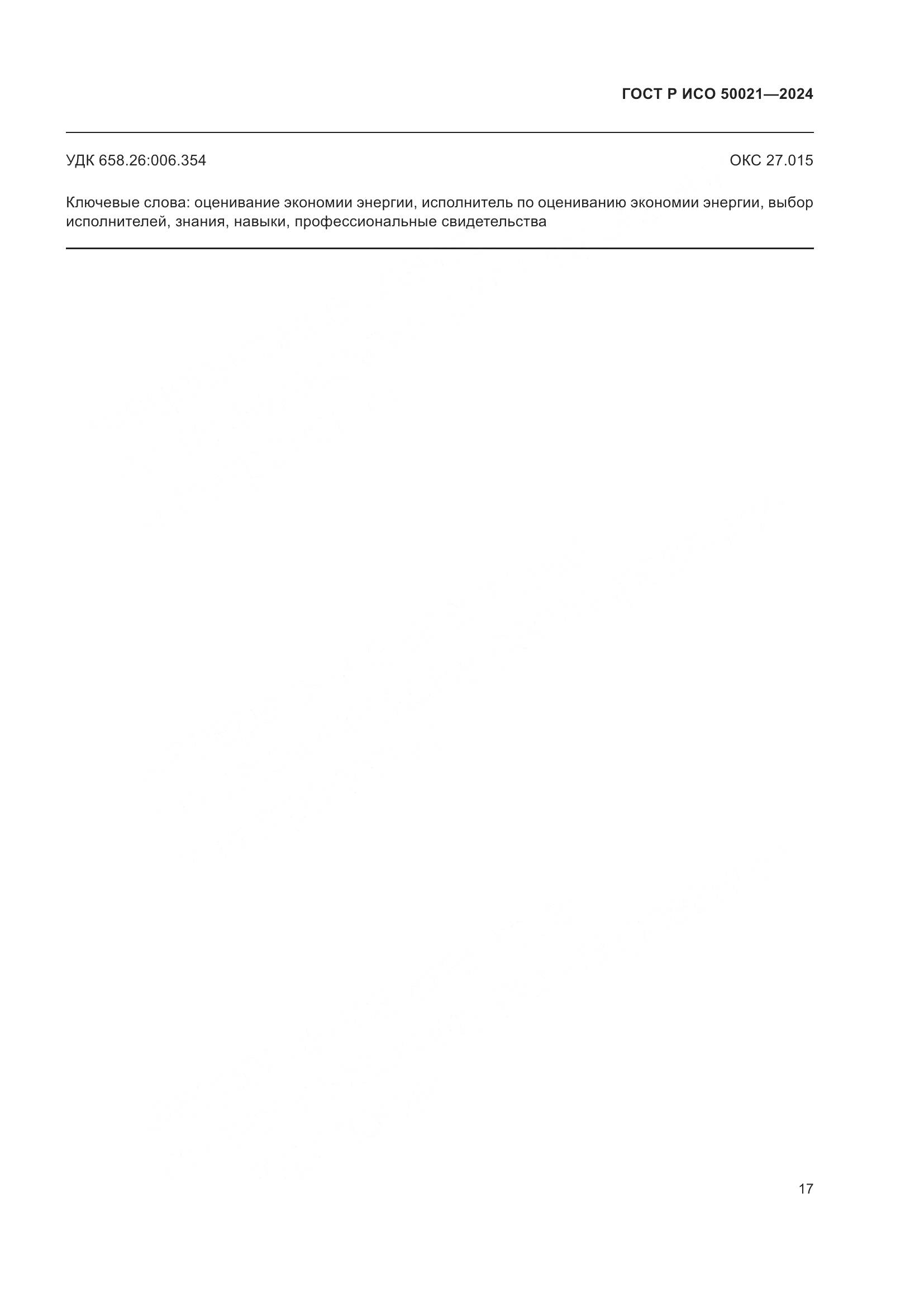 ГОСТ Р ИСО 50021—2024

УДК 658.26:006.354

ОКС 27.015

Ключевые слова: оценивание экономии энергии, исполнитель по оцениванию экономии энергии, выбор исполнителей, знания, навыки, профессиональные свидетельства

17